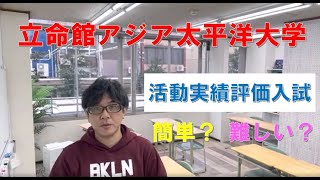 立命館アジア太平洋大学

活動実績評価入試

簡単？ 難しい？

BKLN